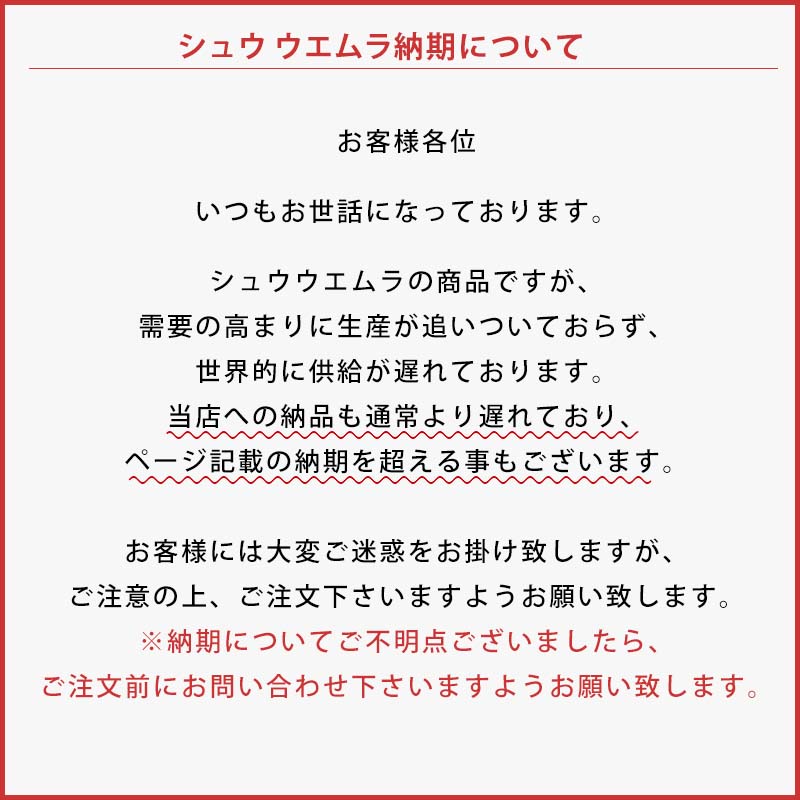 シュウ ウエムラ納期について

お客様各位

いつもお世話になっております。

シュウウエムラの商品ですが、
需要の高まりに生産が追いついておらず、
世界的に供給が遅れております。
当店への納品も通常より遅れており、
ページ記載の納期を超える事もございます。

お客様には大変ご迷惑をお掛け致しますが、
ご注意の上、ご注文下さいますようお願い致します。
※納期についてご不明点ございましたら、
ご注文前にお問い合わせ下さいますようお願い致します。